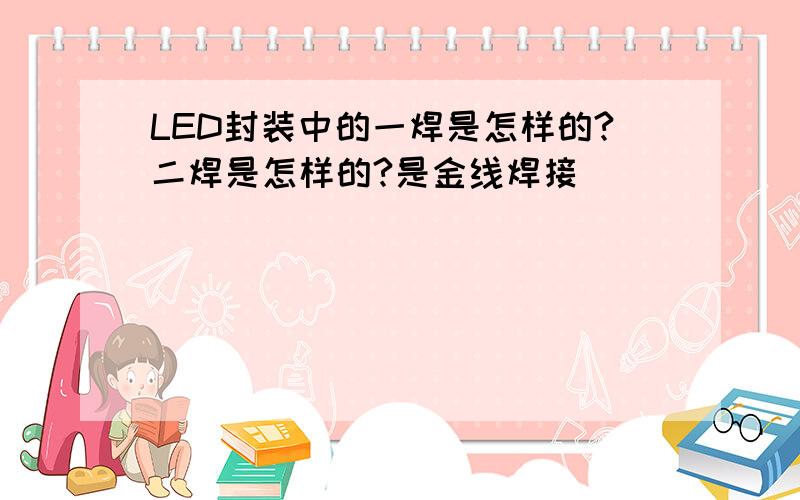 LED封装中的一焊是怎样的?二焊是怎样的?是金线焊接